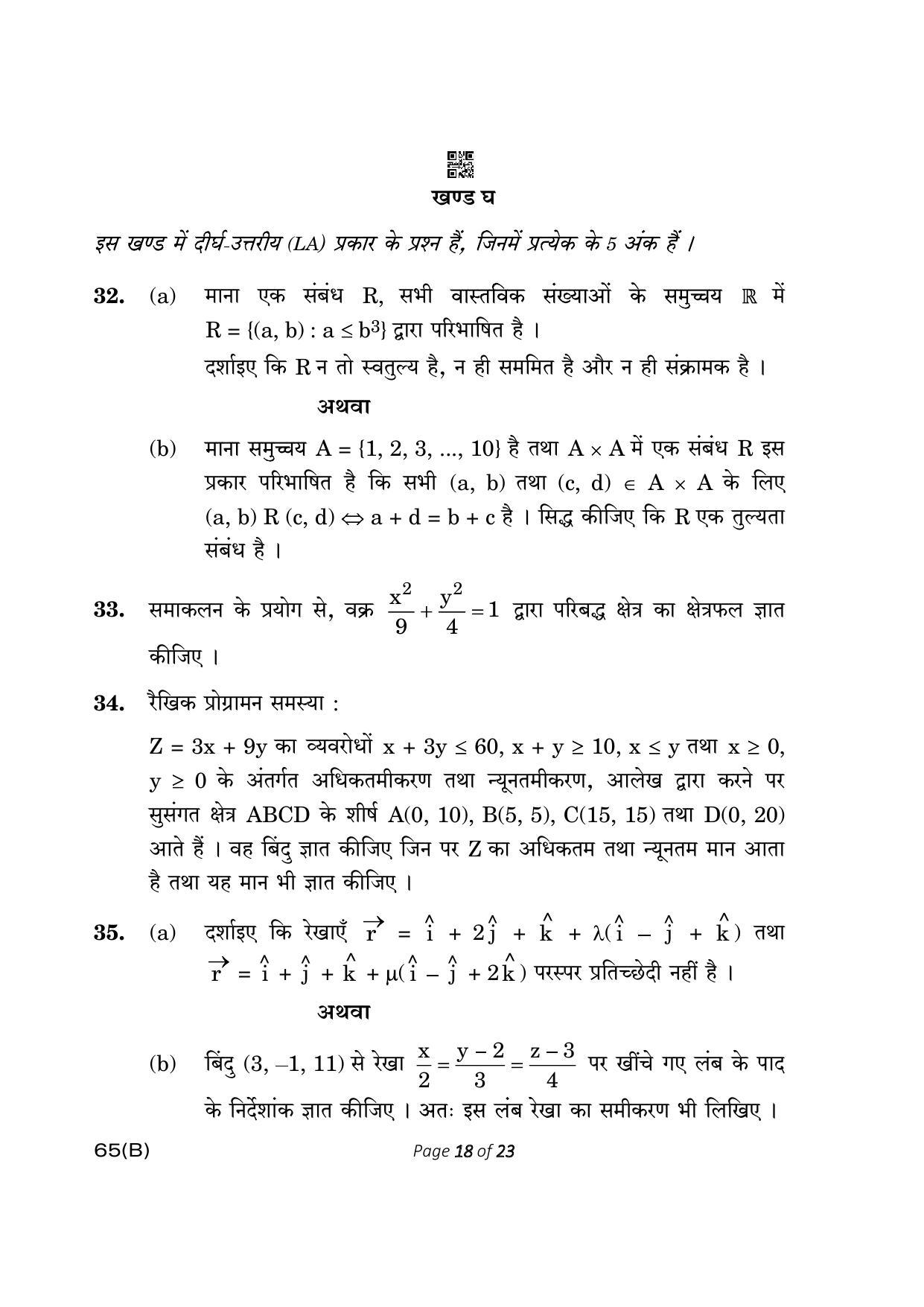 खण्ड घ

इस खण्ड में दीर्घ-उत्तरीय (LA) प्रकार के प्रश्न हैं, जिनमें प्रत्येक के 5 अंक हैं ।

32. (a) माना एक संबंध R, सभी वास्तविक संख्याओं के समुच्चय $\mathbb{R}$ में $R = \{(a, b) : a \le b^3\}$ द्वारा परिभाषित है ।

दर्शाइए कि R न तो स्वतुल्य है, न ही सममित है और न ही संक्रामक है ।

अथवा

(b) माना समुच्चय $A = \{1, 2, 3, ..., 10\}$ है तथा $A \times A$ में एक संबंध R इस प्रकार परिभाषित है कि सभी (a, b) तथा $(c, d) \in A \times A$ के लिए $(a, b) R (c, d) \Leftrightarrow a + d = b + c$ है । सिद्ध कीजिए कि R एक तुल्यता संबंध है ।

33. समाकलन के प्रयोग से, वक्र $\frac{x^2}{9} + \frac{y^2}{4} = 1$ द्वारा परिबद्ध क्षेत्र का क्षेत्रफल ज्ञात कीजिए ।

34. रैखिक प्रोग्रामन समस्या :

$Z = 3x + 9y$ का व्यवरोधों $x + 3y \le 60$, $x + y \ge 10$, $x \le y$ तथा $x \ge 0$, $y \ge 0$ के अंतर्गत अधिकतमीकरण तथा न्यूनतमीकरण, आलेख द्वारा करने पर सुसंगत क्षेत्र ABCD के शीर्ष A(0, 10), B(5, 5), C(15, 15) तथा D(0, 20) आते हैं । वह बिंदु ज्ञात कीजिए जिन पर Z का अधिकतम तथा न्यूनतम मान आता है तथा यह मान भी ज्ञात कीजिए ।

35. (a) दर्शाइए कि रेखाएँ $\vec{r} = \hat{i} + 2\hat{j} + \hat{k} + \lambda(\hat{i} - \hat{j} + \hat{k})$ तथा $\vec{r} = \hat{i} + \hat{j} + \hat{k} + \mu(\hat{i} - \hat{j} + 2\hat{k})$ परस्पर प्रतिच्छेदी नहीं है ।

अथवा

(b) बिंदु (3, –1, 11) से रेखा $\frac{x}{2} = \frac{y-2}{3} = \frac{z-3}{4}$ पर खींचे गए लंब के पाद के निर्देशांक ज्ञात कीजिए । अतः इस लंब रेखा का समीकरण भी लिखिए ।

65(B)

Page 18 of 23